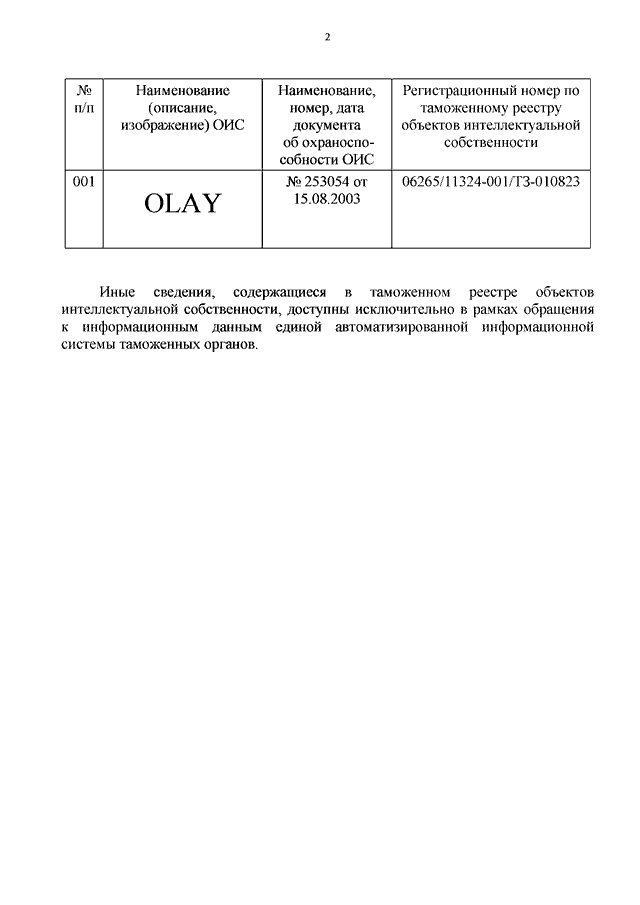 2

| № п/п | Наименование (описание, изображение) ОИС | Наименование, номер, дата документа об охраноспособности ОИС | Регистрационный номер по таможенному реестру объектов интеллектуальной собственности |
|---|---|---|---|
| 001 | OLAY | № 253054 от 15.08.2003 | 06265/11324-001/ТЗ-010823 |

Иные сведения, содержащиеся в таможенном реестре объектов интеллектуальной собственности, доступны исключительно в рамках обращения к информационным данным единой автоматизированной информационной системы таможенных органов.